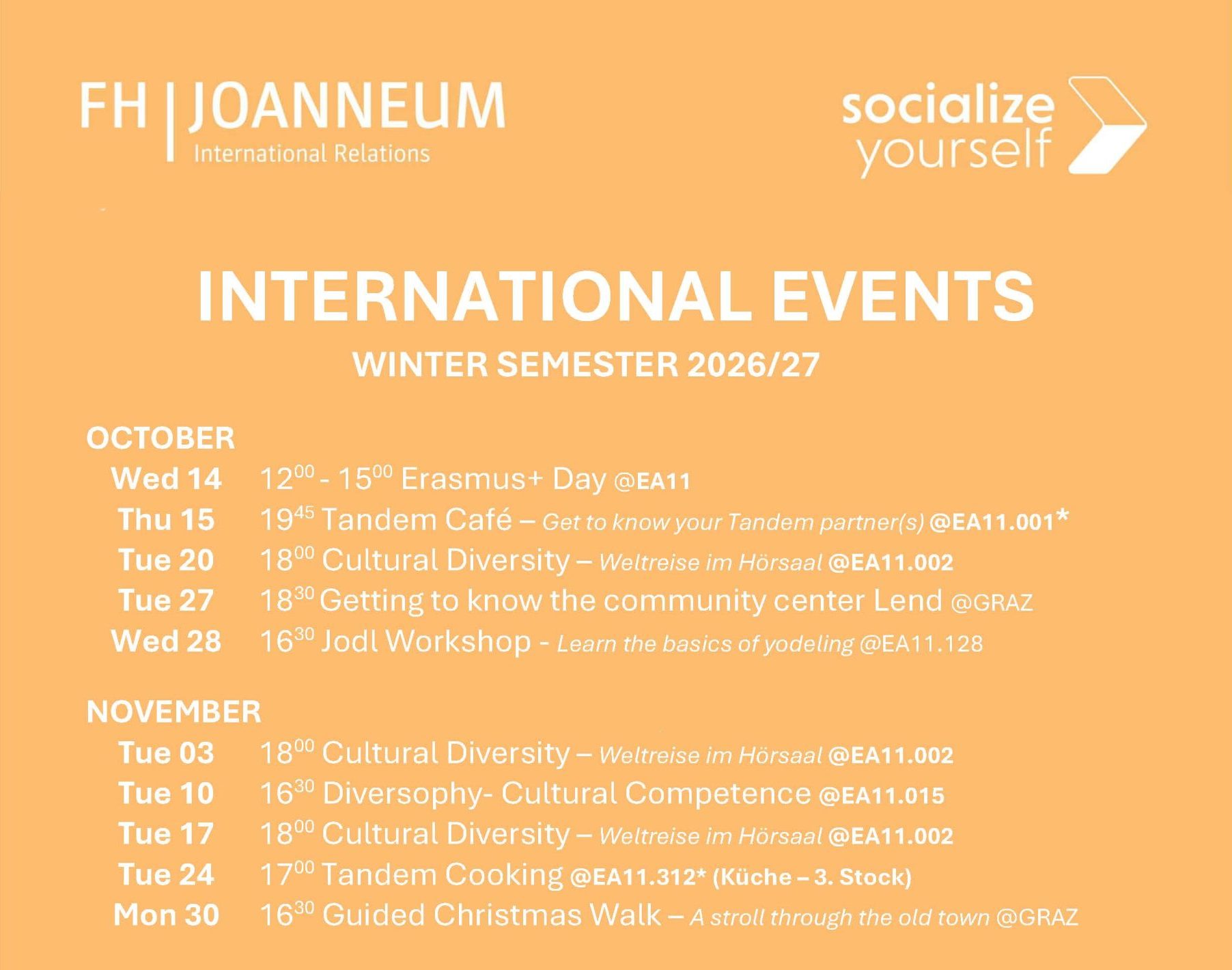 FH | JOANNEUM
International Relations

socialize
yourself

INTERNATIONAL EVENTS
WINTER SEMESTER 2026/27

OCTOBER
Wed 14 $12^{00}$ - $15^{00}$ Erasmus+ Day @EA11
Thu 15 $19^{45}$ Tandem Café – Get to know your Tandem partner(s) @EA11.001*
Tue 20 $18^{00}$ Cultural Diversity – Weltreise im Hörsaal @EA11.002
Tue 27 $18^{30}$ Getting to know the community center Lend @GRAZ
Wed 28 $16^{30}$ Jodl Workshop - Learn the basics of yodeling @EA11.128

NOVEMBER
Tue 03 $18^{00}$ Cultural Diversity – Weltreise im Hörsaal @EA11.002
Tue 10 $16^{30}$ Diversophy- Cultural Competence @EA11.015
Tue 17 $18^{00}$ Cultural Diversity – Weltreise im Hörsaal @EA11.002
Tue 24 $17^{00}$ Tandem Cooking @EA11.312* (Küche – 3. Stock)
Mon 30 $16^{30}$ Guided Christmas Walk – A stroll through the old town @GRAZ